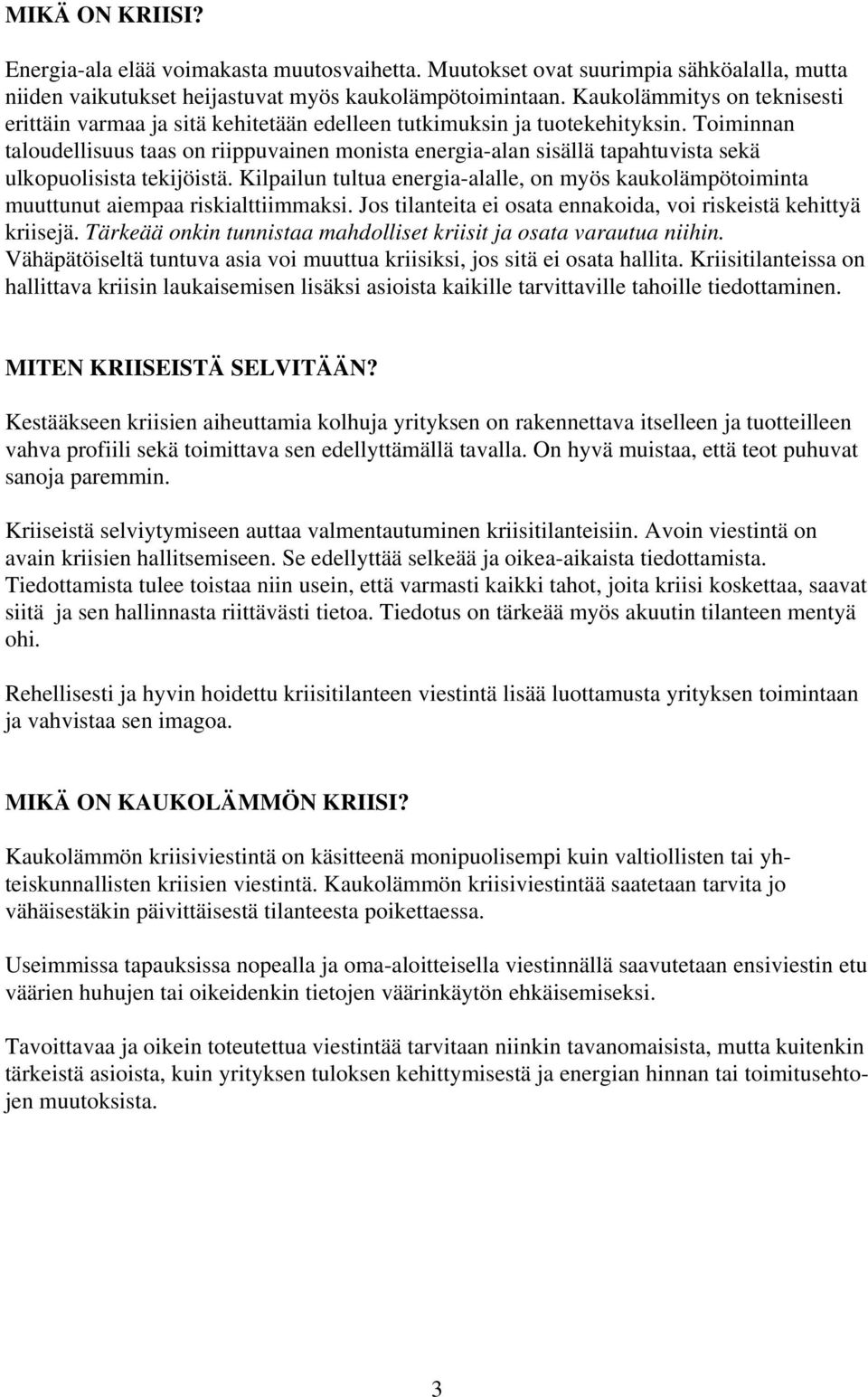 MIKÄ ON KRIISI?

Energia-ala elää voimakasta muutosvaihetta. Muutokset ovat suurimpia sähköalalla, mutta niiden vaikutukset heijastuvat myös kaukolämpötoimintaan. Kaukolämmitys on teknisesti erittäin varmaa ja sitä kehitetään edelleen tutkimuksin ja tuotekehityksin. Toiminnan taloudellisuus taas on riippuvainen monista energia-alan sisällä tapahtuvista sekä ulkopuolisista tekijöistä. Kilpailun tultua energia-alalle, on myös kaukolämpötoiminta muuttunut aiempaa riskialttiimmaksi. Jos tilanteita ei osata ennakoida, voi riskeistä kehittyä kriisejä. Tärkeää onkin tunnistaa mahdolliset kriisit ja osata varautua niihin. Vähäpätöiseltä tuntuva asia voi muuttua kriisiksi, jos sitä ei osata hallita. Kriisitilanteissa on hallittava kriisin laukaisemisen lisäksi asioista kaikille tarvittaville tahoille tiedottaminen.

MITEN KRIISEISTÄ SELVITÄÄN?

Kestääkseen kriisien aiheuttamia kolhuja yrityksen on rakennettava itselleen ja tuotteilleen vahva profiili sekä toimittava sen edellyttämällä tavalla. On hyvä muistaa, että teot puhuvat sanoja paremmin.

Kriiseistä selviytymiseen auttaa valmentautuminen kriisitilanteisiin. Avoin viestintä on avain kriisien hallitsemiseen. Se edellyttää selkeää ja oikea-aikaista tiedottamista. Tiedottamista tulee toistaa niin usein, että varmasti kaikki tahot, joita kriisi koskettaa, saavat siitä ja sen hallinnasta riittävästi tietoa. Tiedotus on tärkeää myös akuutin tilanteen mentyä ohi.

Rehellisesti ja hyvin hoidettu kriisitilanteen viestintä lisää luottamusta yrityksen toimintaan ja vahvistaa sen imagoa.

MIKÄ ON KAUKOLÄMMÖN KRIISI?

Kaukolämmön kriisiviestintä on käsitteenä monipuolisempi kuin valtiollisten tai yhteiskunnallisten kriisien viestintä. Kaukolämmön kriisiviestintää saatetaan tarvita jo vähäisestäkin päivittäisestä tilanteesta poikettaessa.

Useimmissa tapauksissa nopealla ja oma-aloitteisella viestinnällä saavutetaan ensiviestin etu väärien huhujen tai oikeidenkin tietojen väärinkäytön ehkäisemiseksi.

Tavoittavaa ja oikein toteutettua viestintää tarvitaan niinkin tavanomaisista, mutta kuitenkin tärkeistä asioista, kuin yrityksen tuloksen kehittymisestä ja energian hinnan tai toimitusehtojen muutoksista.

3